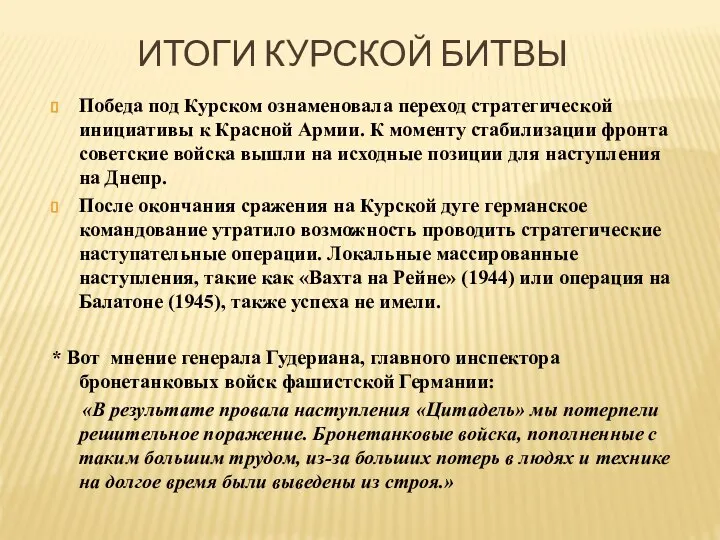 ИТОГИ КУРСКОЙ БИТВЫ

Победа под Курском ознаменовала переход стратегической инициативы к Красной Армии. К моменту стабилизации фронта советские войска вышли на исходные позиции для наступления на Днепр.

После окончания сражения на Курской дуге германское командование утратило возможность проводить стратегические наступательные операции. Локальные массированные наступления, такие как «Вахта на Рейне» (1944) или операция на Балатоне (1945), также успеха не имели.

* Вот мнение генерала Гудериана, главного инспектора бронетанковых войск фашистской Германии:

«В результате провала наступления «Цитадель» мы потерпели решительное поражение. Бронетанковые войска, пополненные с таким большим трудом, из-за больших потерь в людях и технике на долгое время были выведены из строя.»